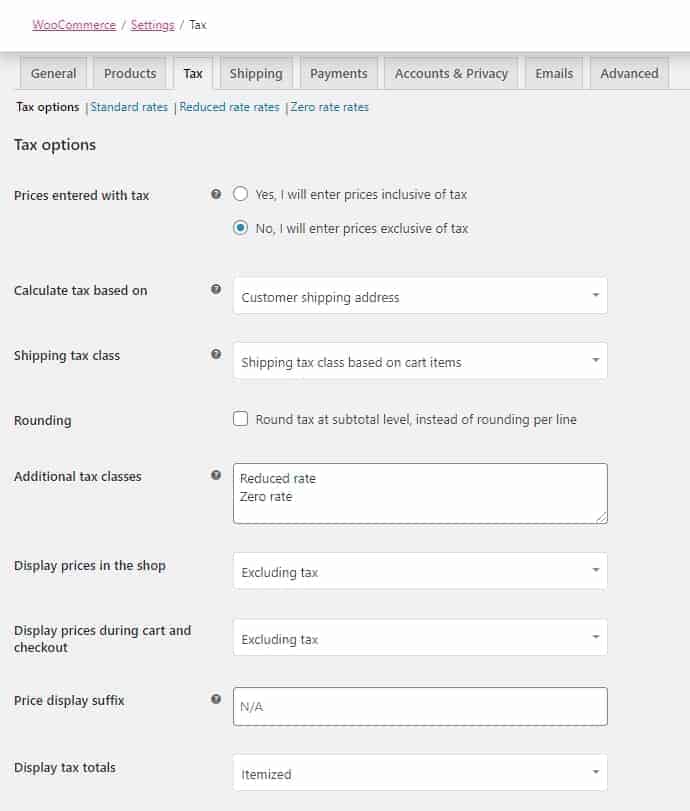 WooCommerce / Settings / Tax

General Products Tax Shipping Payments Accounts & Privacy Emails Advanced

Tax options | Standard rates | Reduced rate rates | Zero rate rates

Tax options

Prices entered with tax

Yes, I will enter prices inclusive of tax

No, I will enter prices exclusive of tax

Calculate tax based on

Customer shipping address

Shipping tax class

Shipping tax class based on cart items

Rounding

Round tax at subtotal level, instead of rounding per line

Additional tax classes

Reduced rate
Zero rate

Display prices in the shop

Excluding tax

Display prices during cart and checkout

Excluding tax

Price display suffix

N/A

Display tax totals

Itemized